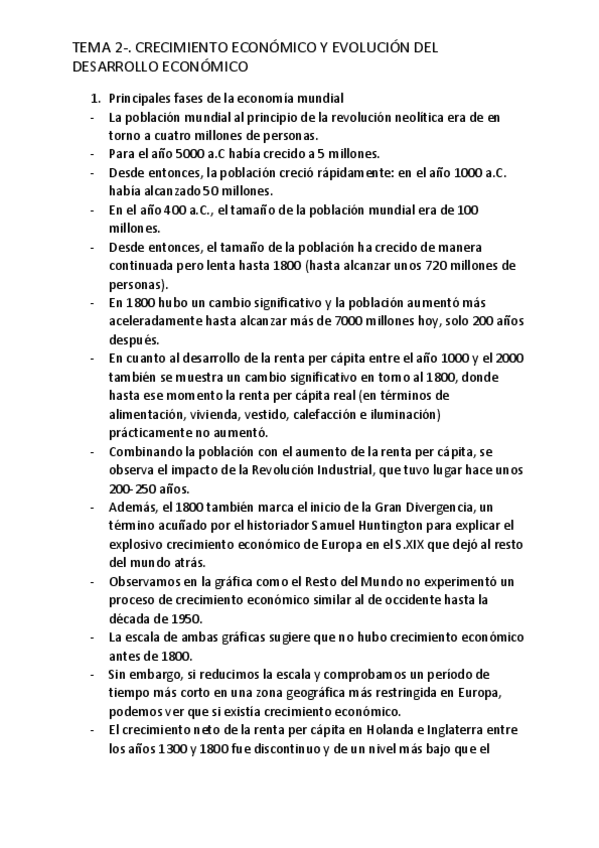 TEMA 2-. CRECIMIENTO ECONÓMICO Y EVOLUCIÓN DEL DESARROLLO ECONÓMICO

1. Principales fases de la economía mundial

- La población mundial al principio de la revolución neolítica era de en torno a cuatro millones de personas.
- Para el año 5000 a.C había crecido a 5 millones.
- Desde entonces, la población creció rápidamente: en el año 1000 a.C. había alcanzado 50 millones.
- En el año 400 a.C., el tamaño de la población mundial era de 100 millones.
- Desde entonces, el tamaño de la población ha crecido de manera continuada pero lenta hasta 1800 (hasta alcanzar unos 720 millones de personas).
- En 1800 hubo un cambio significativo y la población aumentó más aceleradamente hasta alcanzar más de 7000 millones hoy, solo 200 años después.
- En cuanto al desarrollo de la renta per cápita entre el año 1000 y el 2000 también se muestra un cambio significativo en torno al 1800, donde hasta ese momento la renta per cápita real (en términos de alimentación, vivienda, vestido, calefacción e iluminación) prácticamente no aumentó.
- Combinando la población con el aumento de la renta per cápita, se observa el impacto de la Revolución Industrial, que tuvo lugar hace unos 200-250 años.
- Además, el 1800 también marca el inicio de la Gran Divergencia, un término acuñado por el historiador Samuel Huntington para explicar el explosivo crecimiento económico de Europa en el S.XIX que dejó al resto del mundo atrás.
- Observamos en la gráfica como el Resto del Mundo no experimentó un proceso de crecimiento económico similar al de occidente hasta la década de 1950.
- La escala de ambas gráficas sugiere que no hubo crecimiento económico antes de 1800.
- Sin embargo, si reducimos la escala y comprobamos un período de tiempo más corto en una zona geográfica más restringida en Europa, podemos ver que si existía crecimiento económico.
- El crecimiento neto de la renta per cápita en Holanda e Inglaterra entre los años 1300 y 1800 fue discontinuo y de un nivel más bajo que el